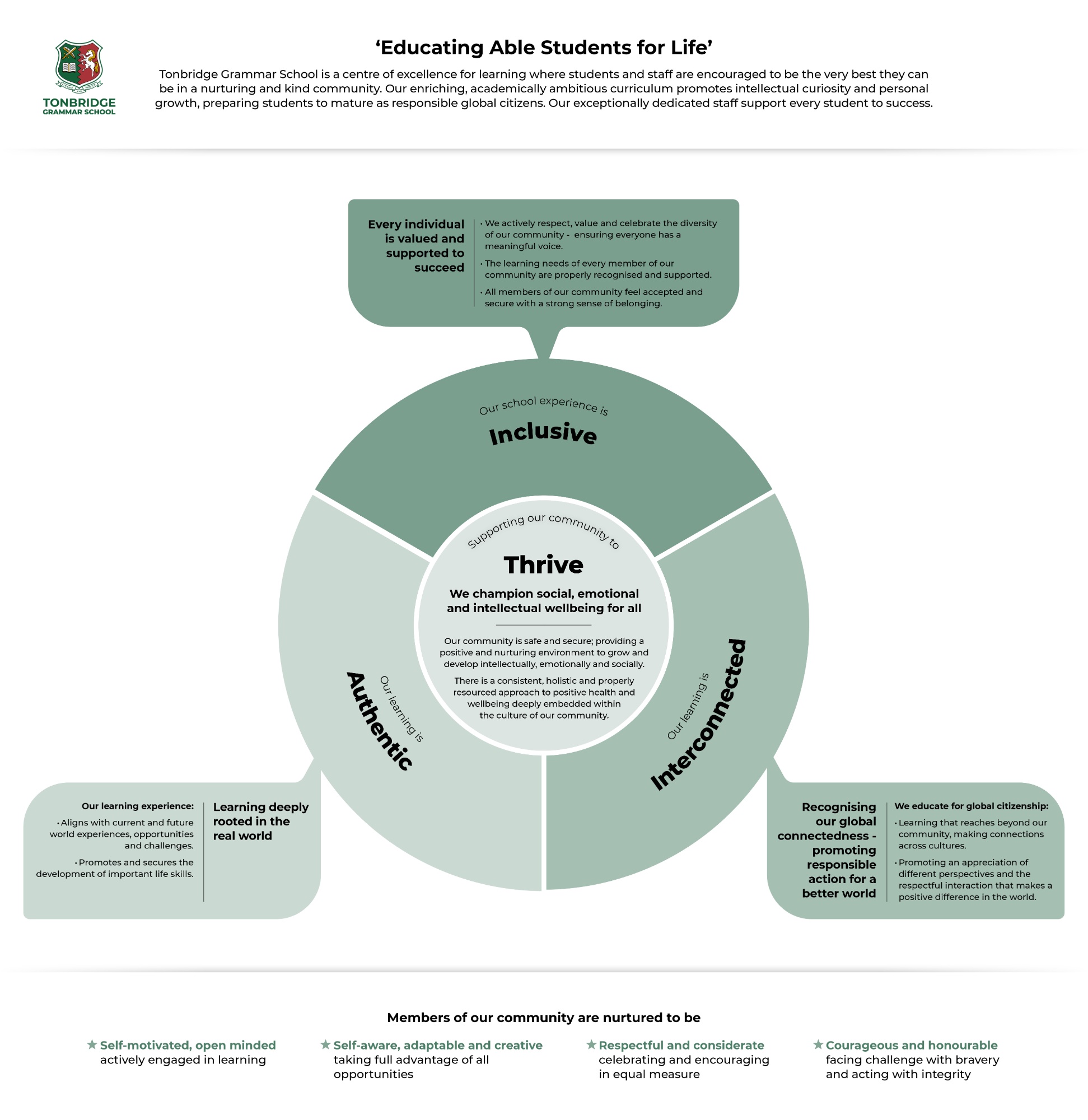 TONBRIDGE
GRAMMAR SCHOOL

'Educating Able Students for Life'

Tonbridge Grammar School is a centre of excellence for learning where students and staff are encouraged to be the very best they can be in a nurturing and kind community. Our enriching, academically ambitious curriculum promotes intellectual curiosity and personal growth, preparing students to mature as responsible global citizens. Our exceptionally dedicated staff support every student to success.

Every individual is valued and supported to succeed

· We actively respect, value and celebrate the diversity of our community - ensuring everyone has a meaningful voice.

· The learning needs of every member of our community are properly recognised and supported.

· All members of our community feel accepted and secure with a strong sense of belonging.

Our school experience is
Inclusive

Supporting our community to
Thrive

We champion social, emotional and intellectual wellbeing for all

Our community is safe and secure; providing a positive and nurturing environment to grow and develop intellectually, emotionally and socially.

There is a consistent, holistic and properly resourced approach to positive health and wellbeing deeply embedded within the culture of our community.

Our learning is
Authentic

Our learning is
Interconnected

Our learning experience:

· Aligns with current and future world experiences, opportunities and challenges.

· Promotes and secures the development of important life skills.

Learning deeply rooted in the real world

Recognising our global connectedness - promoting responsible action for a better world

We educate for global citizenship:

· Learning that reaches beyond our community, making connections across cultures.

· Promoting an appreciation of different perspectives and the respectful interaction that makes a positive difference in the world.

Members of our community are nurtured to be

★ Self-motivated, open minded
actively engaged in learning

★ Self-aware, adaptable and creative
taking full advantage of all opportunities

★ Respectful and considerate
celebrating and encouraging in equal measure

★ Courageous and honourable
facing challenge with bravery and acting with integrity